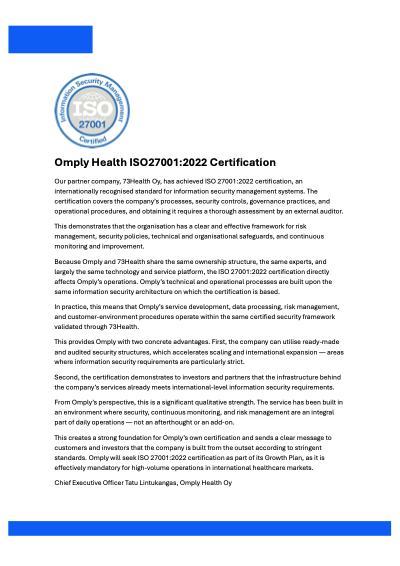 Information Security Management
ISO
27001
Certified

Omply Health ISO27001:2022 Certification

Our partner company, 73Health Oy, has achieved ISO 27001:2022 certification, an internationally recognised standard for information security management systems. The certification covers the company's processes, security controls, governance practices, and operational procedures, and obtaining it requires a thorough assessment by an external auditor.

This demonstrates that the organisation has a clear and effective framework for risk management, security policies, technical and organisational safeguards, and continuous monitoring and improvement.

Because Omply and 73Health share the same ownership structure, the same experts, and largely the same technology and service platform, the ISO 27001:2022 certification directly affects Omply's operations. Omply's technical and operational processes are built upon the same information security architecture on which the certification is based.

In practice, this means that Omply's service development, data processing, risk management, and customer-environment procedures operate within the same certified security framework validated through 73Health.

This provides Omply with two concrete advantages. First, the company can utilise ready-made and audited security structures, which accelerates scaling and international expansion — areas where information security requirements are particularly strict.

Second, the certification demonstrates to investors and partners that the infrastructure behind the company's services already meets international-level information security requirements.

From Omply's perspective, this is a significant qualitative strength. The service has been built in an environment where security, continuous monitoring, and risk management are an integral part of daily operations — not an afterthought or an add-on.

This creates a strong foundation for Omply's own certification and sends a clear message to customers and investors that the company is built from the outset according to stringent standards. Omply will seek ISO 27001:2022 certification as part of its Growth Plan, as it is effectively mandatory for high-volume operations in international healthcare markets.

Chief Executive Officer Tatu Lintukangas, Omply Health Oy